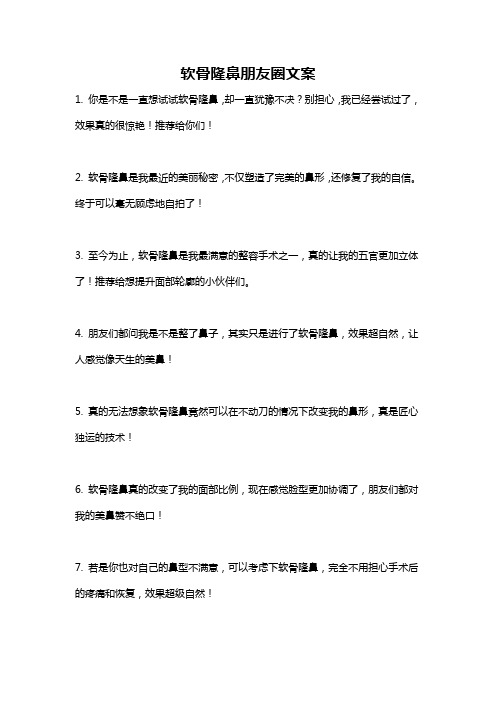 软骨隆鼻朋友圈文案

1. 你是不是一直想试试软骨隆鼻，却一直犹豫不决？别担心，我已经尝试过了，效果真的很惊艳！推荐给你们！

2. 软骨隆鼻是我最近的美丽秘密，不仅塑造了完美的鼻形，还修复了我的自信。终于可以毫无顾虑地自拍了！

3. 至今为止，软骨隆鼻是我最满意的整容手术之一，真的让我的五官更加立体了！推荐给想提升面部轮廓的小伙伴们。

4. 朋友们都问我是不是整了鼻子，其实只是进行了软骨隆鼻，效果超自然，让人感觉像天生的美鼻！

5. 真的无法想象软骨隆鼻竟然可以在不动刀的情况下改变我的鼻形，真是匠心独运的技术！

6. 软骨隆鼻真的改变了我的面部比例，现在感觉脸型更加协调了，朋友们都对我的美鼻赞不绝口！

7. 若是你也对自己的鼻型不满意，可以考虑下软骨隆鼻，完全不用担心手术后的疼痛和恢复，效果超级自然！